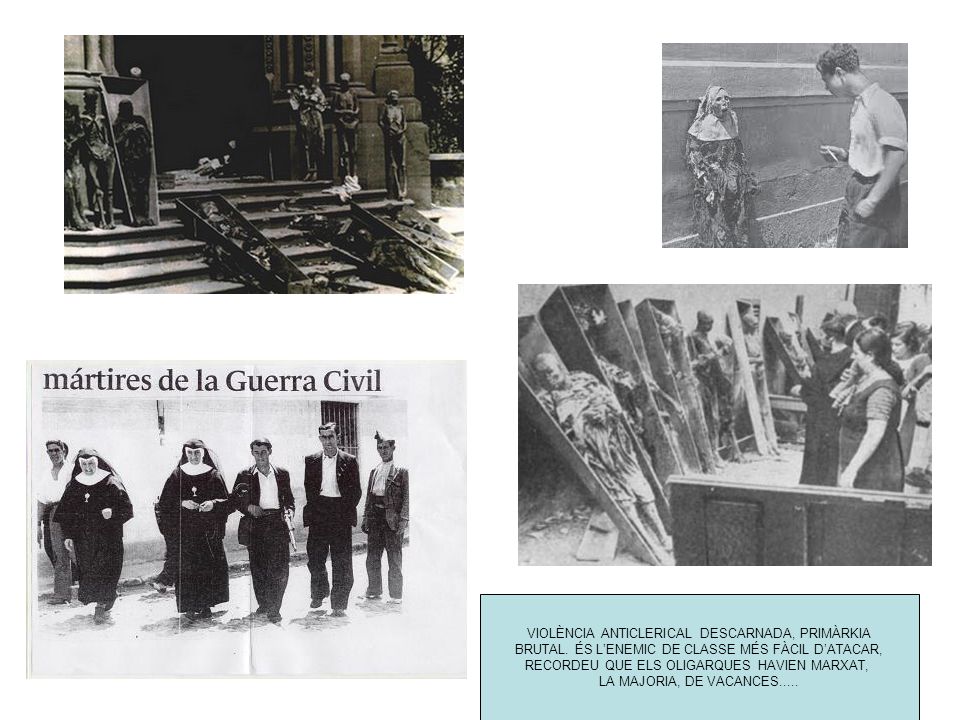 mártires de la Guerra Civil

VIOLÈNCIA ANTICLERICAL DESCARNADA, PRIMÀRKIA BRUTAL. ÉS L'ENEMIC DE CLASSE MÉS FÀCIL D'ATACAR, RECORDEU QUE ELS OLIGARQUES HAVIEN MARXAT, LA MAJORIA, DE VACANCES.....